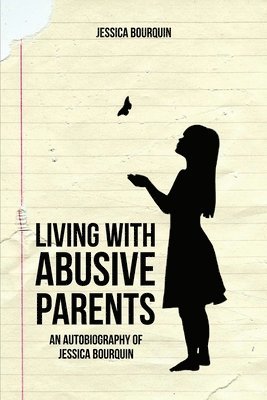 JESSICA BOURQUIN

LIVING WITH ABUSIVE PARENTS

AN AUTOBIOGRAPHY OF JESSICA BOURQUIN